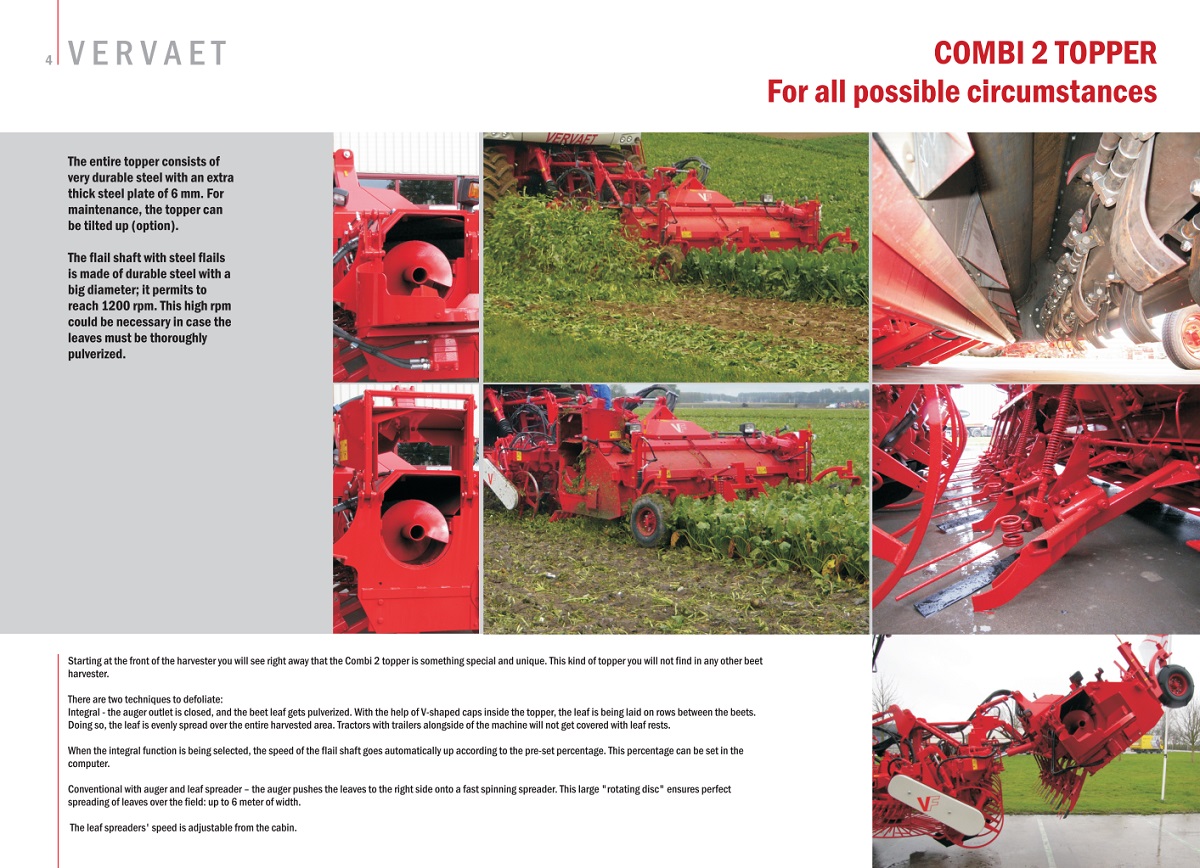 4 VERVAET

COMBI 2 TOPPER
For all possible circumstances

The entire topper consists of very durable steel with an extra thick steel plate of 6 mm. For maintenance, the topper can be tilted up (option).

The flail shaft with steel flails is made of durable steel with a big diameter; it permits to reach 1200 rpm. This high rpm could be necessary in case the leaves must be thoroughly pulverized.

VERVAET

Starting at the front of the harvester you will see right away that the Combi 2 topper is something special and unique. This kind of topper you will not find in any other beet harvester.

There are two techniques to defoliate:
Integral - the auger outlet is closed, and the beet leaf gets pulverized. With the help of V-shaped caps inside the topper, the leaf is being laid on rows between the beets. Doing so, the leaf is evenly spread over the entire harvested area. Tractors with trailers alongside of the machine will not get covered with leaf rests.

When the integral function is being selected, the speed of the flail shaft goes automatically up according to the pre-set percentage. This percentage can be set in the computer.

Conventional with auger and leaf spreader – the auger pushes the leaves to the right side onto a fast spinning spreader. This large "rotating disc" ensures perfect spreading of leaves over the field: up to 6 meter of width.

The leaf spreaders' speed is adjustable from the cabin.